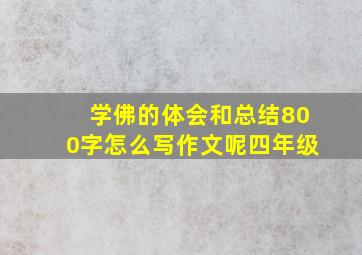 学佛的体会和总结800字怎么写作文呢四年级